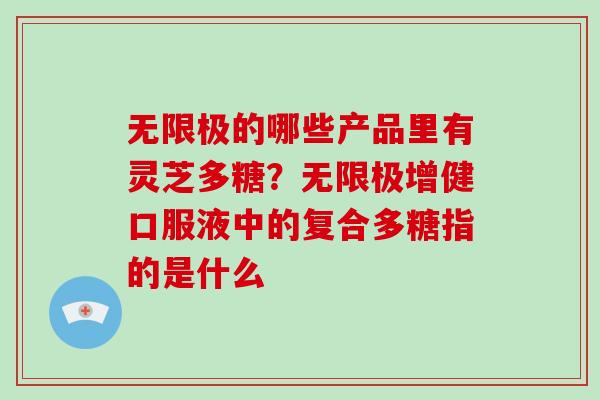 无限极的哪些产品里有灵芝多糖？无限极增健口服液中的复合多糖指的是什么